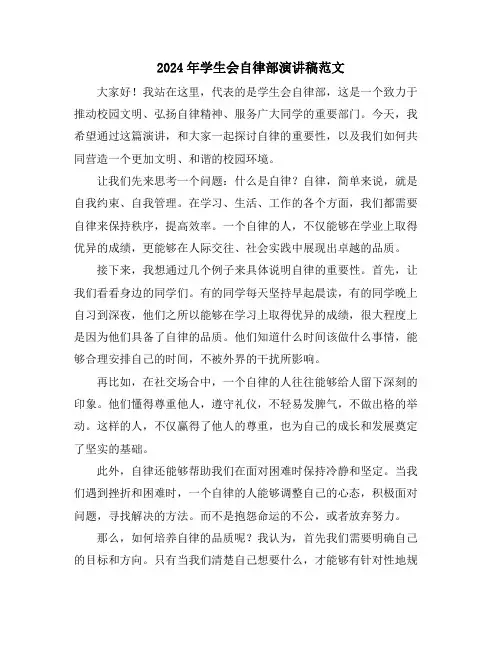 2024年学生会自律部演讲稿范文

大家好！我站在这里，代表的是学生会自律部，这是一个致力于推动校园文明、弘扬自律精神、服务广大同学的重要部门。今天，我希望通过这篇演讲，和大家一起探讨自律的重要性，以及我们如何共同营造一个更加文明、和谐的校园环境。

让我们先来思考一个问题：什么是自律？自律，简单来说，就是自我约束、自我管理。在学习、生活、工作的各个方面，我们都需要自律来保持秩序，提高效率。一个自律的人，不仅能够在学业上取得优异的成绩，更能够在人际交往、社会实践中展现出卓越的品质。

接下来，我想通过几个例子来具体说明自律的重要性。首先，让我们看看身边的同学们。有的同学每天坚持早起晨读，有的同学晚上自习到深夜，他们之所以能够在学习上取得优异的成绩，很大程度上是因为他们具备了自律的品质。他们知道什么时间该做什么事情，能够合理安排自己的时间，不被外界的干扰所影响。

再比如，在社交场合中，一个自律的人往往能够给人留下深刻的印象。他们懂得尊重他人，遵守礼仪，不轻易发脾气，不做出格的举动。这样的人，不仅赢得了他人的尊重，也为自己的成长和发展奠定了坚实的基础。

此外，自律还能够帮助我们在面对困难时保持冷静和坚定。当我们遇到挫折和困难时，一个自律的人能够调整自己的心态，积极面对问题，寻找解决的方法。而不是抱怨命运的不公，或者放弃努力。

那么，如何培养自律的品质呢？我认为，首先我们需要明确自己的目标和方向。只有当我们清楚自己想要什么，才能够有针对性地规